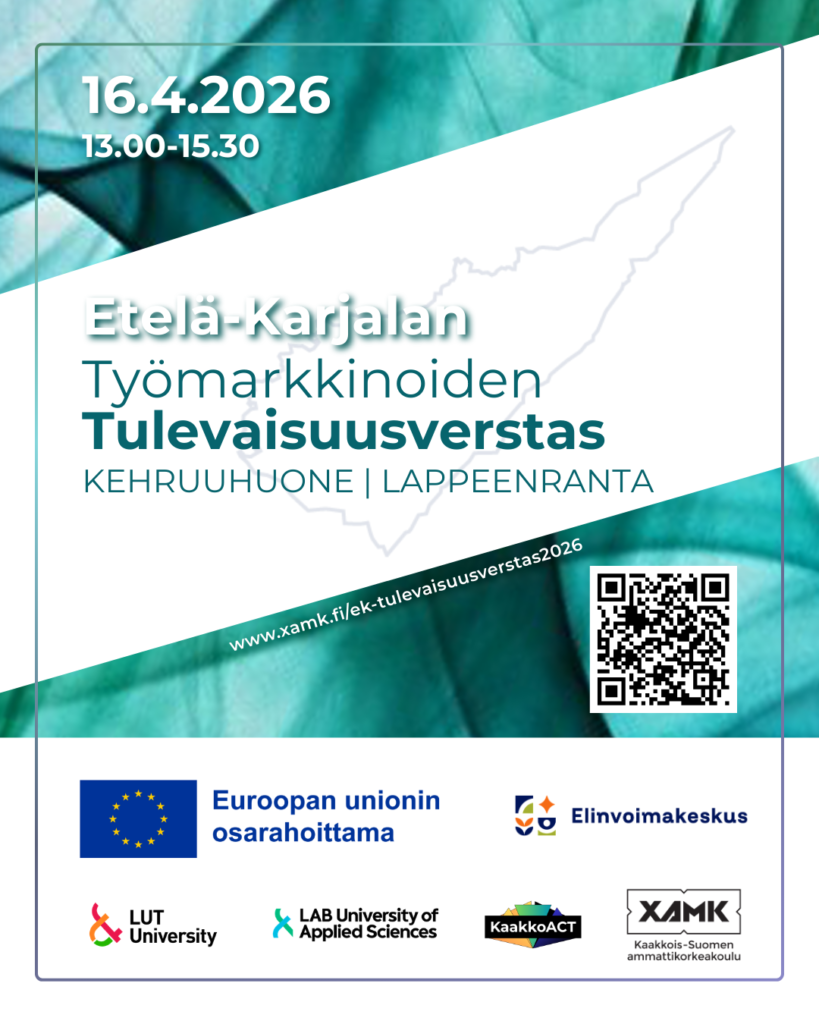 16.4.2026
13.00-15.30

Etelä-Karjalan
Työmarkkinoiden
Tulevaisuusverstas
KEHRUUHUONE | LAPPEENRANTA

www.xamk.fi/ek-tulevaisuusverstas2026

Euroopan unionin
osarahoittama

Elinvoimakeskus

LUT
University

LAB University of
Applied Sciences

KaakkoACT

XAMK
Kaakkois-Suomen
ammattikorkeakoulu